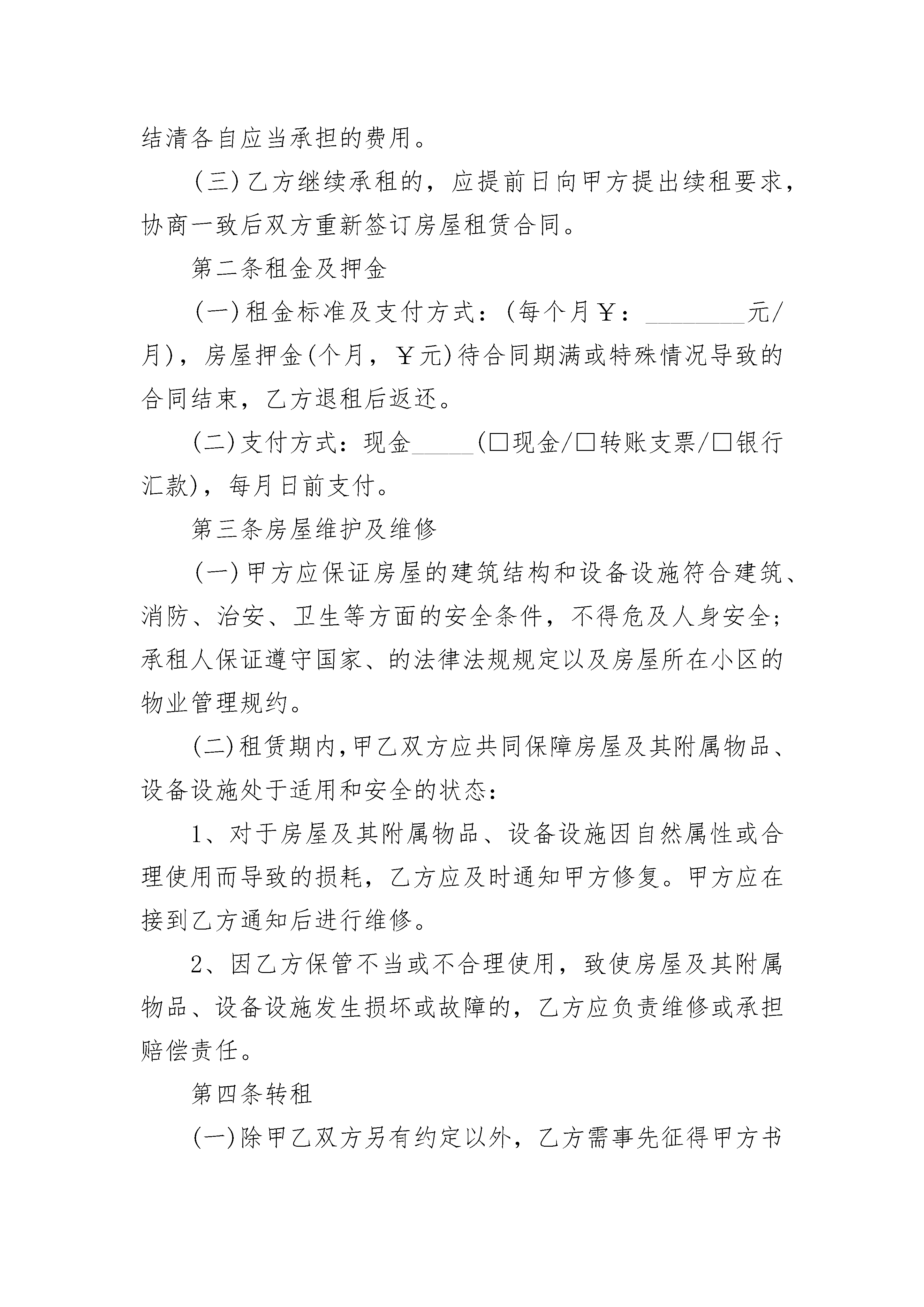 结清各自应当承担的费用。

(三)乙方继续承租的，应提前日向甲方提出续租要求，协商一致后双方重新签订房屋租赁合同。

第二条租金及押金

(一)租金标准及支付方式：(每个月￥：________元/月)，房屋押金(个月，￥元)待合同期满或特殊情况导致的合同结束，乙方退租后返还。

(二)支付方式：现金_____(□现金/□转账支票/□银行汇款)，每月日前支付。

第三条房屋维护及维修

(一)甲方应保证房屋的建筑结构和设备设施符合建筑、消防、治安、卫生等方面的安全条件，不得危及人身安全；承租人保证遵守国家、的法律法规规定以及房屋所在小区的物业管理规约。

(二)租赁期内,甲乙双方应共同保障房屋及其附属物品、设备设施处于适用和安全的状态：

1、对于房屋及其附属物品、设备设施因自然属性或合理使用而导致的损耗，乙方应及时通知甲方修复。甲方应在接到乙方通知后进行维修。

2、因乙方保管不当或不合理使用，致使房屋及其附属物品、设备设施发生损坏或故障的，乙方应负责维修或承担赔偿责任。

第四条转租

(一)除甲乙双方另有约定以外，乙方需事先征得甲方书